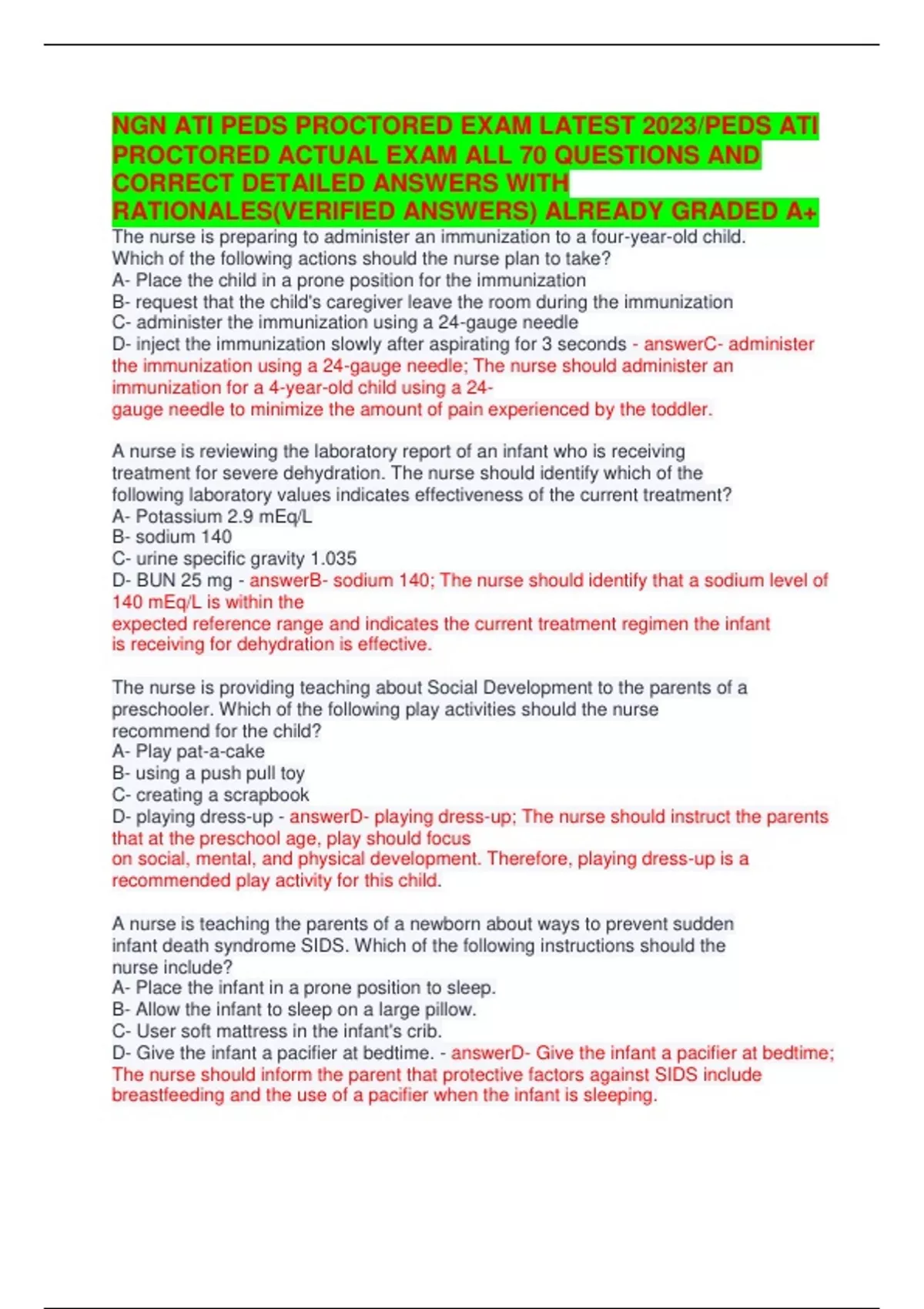 NGN ATI PEDS PROCTORED EXAM LATEST 2023/PEDS ATI PROCTORED ACTUAL EXAM ALL 70 QUESTIONS AND CORRECT DETAILED ANSWERS WITH RATIONALES(VERIFIED ANSWERS) ALREADY GRADED A+

The nurse is preparing to administer an immunization to a four-year-old child. Which of the following actions should the nurse plan to take?
A- Place the child in a prone position for the immunization
B- request that the child's caregiver leave the room during the immunization
C- administer the immunization using a 24-gauge needle
D- inject the immunization slowly after aspirating for 3 seconds - answerC- administer the immunization using a 24-gauge needle; The nurse should administer an immunization for a 4-year-old child using a 24-gauge needle to minimize the amount of pain experienced by the toddler.

A nurse is reviewing the laboratory report of an infant who is receiving treatment for severe dehydration. The nurse should identify which of the following laboratory values indicates effectiveness of the current treatment?
A- Potassium 2.9 mEq/L
B- sodium 140
C- urine specific gravity 1.035
D- BUN 25 mg - answerB- sodium 140; The nurse should identify that a sodium level of 140 mEq/L is within the expected reference range and indicates the current treatment regimen the infant is receiving for dehydration is effective.

The nurse is providing teaching about Social Development to the parents of a preschooler. Which of the following play activities should the nurse recommend for the child?
A- Play pat-a-cake
B- using a push pull toy
C- creating a scrapbook
D- playing dress-up - answerD- playing dress-up; The nurse should instruct the parents that at the preschool age, play should focus on social, mental, and physical development. Therefore, playing dress-up is a recommended play activity for this child.

A nurse is teaching the parents of a newborn about ways to prevent sudden infant death syndrome SIDS. Which of the following instructions should the nurse include?
A- Place the infant in a prone position to sleep.
B- Allow the infant to sleep on a large pillow.
C- User soft mattress in the infant's crib.
D- Give the infant a pacifier at bedtime. - answerD- Give the infant a pacifier at bedtime; The nurse should inform the parent that protective factors against SIDS include breastfeeding and the use of a pacifier when the infant is sleeping.